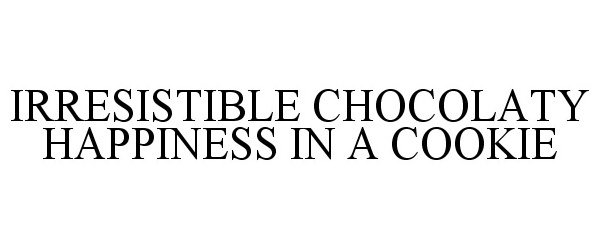 IRRESISTIBLE CHOCOLATY HAPPINESS IN A COOKIE